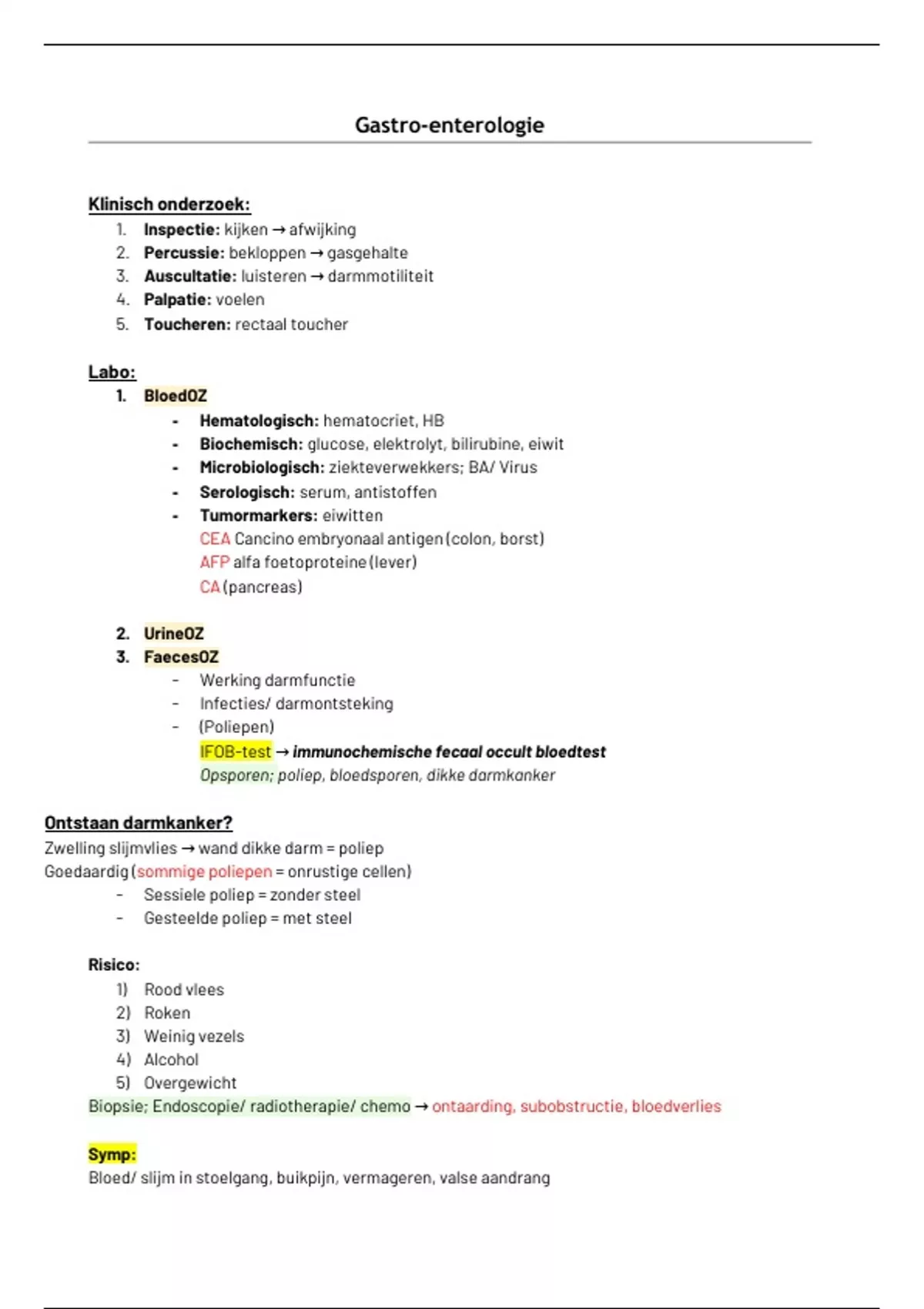 Gastro-enterologie

Klinisch onderzoek:
1. Inspectie: kijken → afwijking
2. Percussie: bekloppen → gasgehalte
3. Auscultatie: luisteren → darmmotiliteit
4. Palpatie: voelen
5. Toucheren: rectaal toucher

Labo:
1. BloedOZ
- Hematologisch: hematocriet, HB
- Biochemisch: glucose, elektrolyt, bilirubine, eiwit
- Microbiologisch: ziekteverwekkers; BA/ Virus
- Serologisch: serum, antistoffen
- Tumormarkers: eiwitten
CEA Cancino embryonaal antigen (colon, borst)
AFP alfa foetoproteine (lever)
CA (pancreas)

2. UrineOZ
3. FaecesOZ
- Werking darmfunctie
- Infecties/ darmontsteking
- (Poliepen)
IFOB-test → immunochemische fecaal occult bloedtest
Opsporen; poliep, bloedsporen, dikke darmkanker

Ontstaan darmkanker?
Zwelling slijmvlies → wand dikke darm = poliep
Goedaardig (sommige poliepen = onrustige cellen)
- Sessiele poliep = zonder steel
- Gesteelde poliep = met steel

Risico:
1) Rood vlees
2) Roken
3) Weinig vezels
4) Alcohol
5) Overgewicht
Biopsie; Endoscopie/ radiotherapie/ chemo → ontaarding, subobstructie, bloedverlies

Symp:
Bloed/ slijm in stoelgang, buikpijn, vermageren, valse aandrang